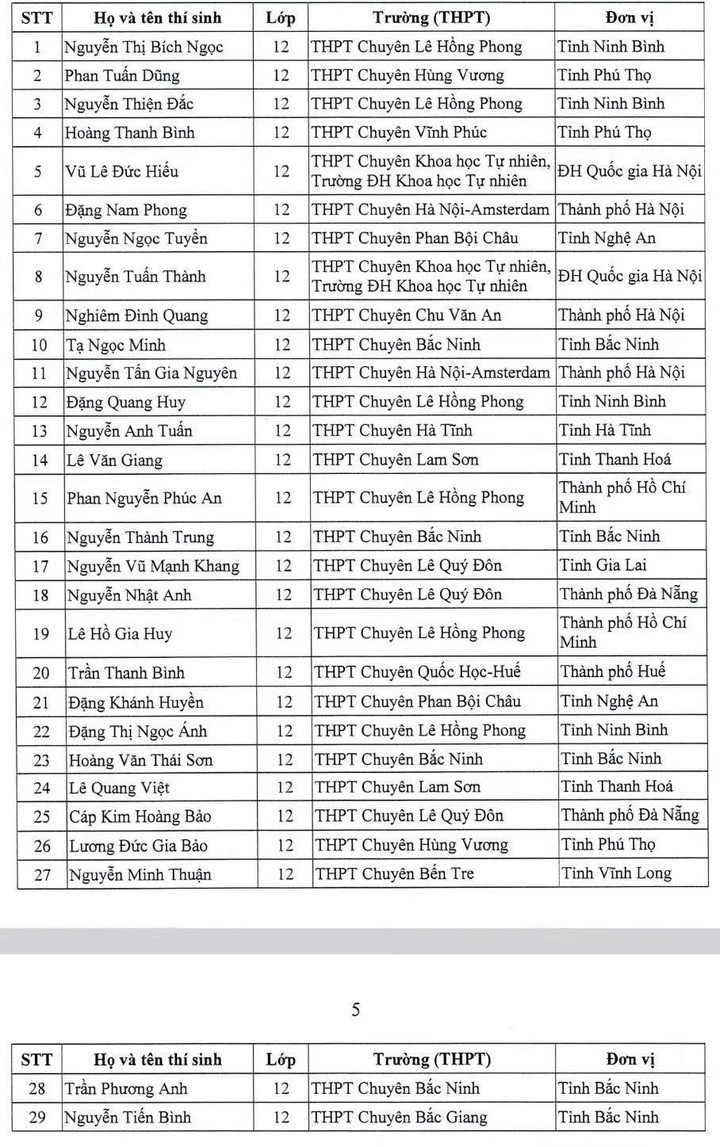 | STT | Họ và tên thí sinh | Lớp | Trường (THPT) | Đơn vị |
|---|---|---|---|---|
| 1 | Nguyễn Thị Bích Ngọc | 12 | THPT Chuyên Lê Hồng Phong | Tỉnh Ninh Bình |
| 2 | Phan Tuấn Dũng | 12 | THPT Chuyên Hùng Vương | Tỉnh Phú Thọ |
| 3 | Nguyễn Thiện Đắc | 12 | THPT Chuyên Lê Hồng Phong | Tỉnh Ninh Bình |
| 4 | Hoàng Thanh Bình | 12 | THPT Chuyên Vĩnh Phúc | Tỉnh Phú Thọ |
| 5 | Vũ Lê Đức Hiếu | 12 | THPT Chuyên Khoa học Tự nhiên, Trường ĐH Khoa học Tự nhiên | ĐH Quốc gia Hà Nội |
| 6 | Đặng Nam Phong | 12 | THPT Chuyên Hà Nội-Amsterdam | Thành phố Hà Nội |
| 7 | Nguyễn Ngọc Tuyển | 12 | THPT Chuyên Phan Bội Châu | Tỉnh Nghệ An |
| 8 | Nguyễn Tuấn Thành | 12 | THPT Chuyên Khoa học Tự nhiên, Trường ĐH Khoa học Tự nhiên | ĐH Quốc gia Hà Nội |
| 9 | Nghiêm Đình Quang | 12 | THPT Chuyên Chu Văn An | Thành phố Hà Nội |
| 10 | Tạ Ngọc Minh | 12 | THPT Chuyên Bắc Ninh | Tỉnh Bắc Ninh |
| 11 | Nguyễn Tấn Gia Nguyên | 12 | THPT Chuyên Hà Nội-Amsterdam | Thành phố Hà Nội |
| 12 | Đặng Quang Huy | 12 | THPT Chuyên Lê Hồng Phong | Tỉnh Ninh Bình |
| 13 | Nguyễn Anh Tuấn | 12 | THPT Chuyên Hà Tĩnh | Tỉnh Hà Tĩnh |
| 14 | Lê Văn Giang | 12 | THPT Chuyên Lam Sơn | Tỉnh Thanh Hoá |
| 15 | Phan Nguyễn Phúc An | 12 | THPT Chuyên Lê Hồng Phong | Thành phố Hồ Chí Minh |
| 16 | Nguyễn Thành Trung | 12 | THPT Chuyên Bắc Ninh | Tỉnh Bắc Ninh |
| 17 | Nguyễn Vũ Mạnh Khang | 12 | THPT Chuyên Lê Quý Đôn | Tỉnh Gia Lai |
| 18 | Nguyễn Nhật Anh | 12 | THPT Chuyên Lê Quý Đôn | Thành phố Đà Nẵng |
| 19 | Lê Hồ Gia Huy | 12 | THPT Chuyên Lê Hồng Phong | Thành phố Hồ Chí Minh |
| 20 | Trần Thanh Bình | 12 | THPT Chuyên Quốc Học-Huế | Thành phố Huế |
| 21 | Đặng Khánh Huyền | 12 | THPT Chuyên Phan Bội Châu | Tỉnh Nghệ An |
| 22 | Đặng Thị Ngọc Ánh | 12 | THPT Chuyên Lê Hồng Phong | Tỉnh Ninh Bình |
| 23 | Hoàng Văn Thái Sơn | 12 | THPT Chuyên Bắc Ninh | Tỉnh Bắc Ninh |
| 24 | Lê Quang Việt | 12 | THPT Chuyên Lam Sơn | Tỉnh Thanh Hoá |
| 25 | Cáp Kim Hoàng Bảo | 12 | THPT Chuyên Lê Quý Đôn | Thành phố Đà Nẵng |
| 26 | Lương Đức Gia Bảo | 12 | THPT Chuyên Hùng Vương | Tỉnh Phú Thọ |
| 27 | Nguyễn Minh Thuận | 12 | THPT Chuyên Bến Tre | Tỉnh Vĩnh Long |

5

| STT | Họ và tên thí sinh | Lớp | Trường (THPT) | Đơn vị |
|---|---|---|---|---|
| 28 | Trần Phương Anh | 12 | THPT Chuyên Bắc Ninh | Tỉnh Bắc Ninh |
| 29 | Nguyễn Tiến Bình | 12 | THPT Chuyên Bắc Giang | Tỉnh Bắc Ninh |